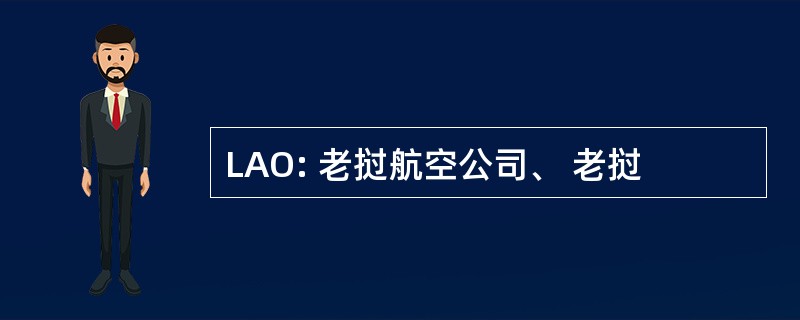 LAO: 老挝航空公司、 老挝